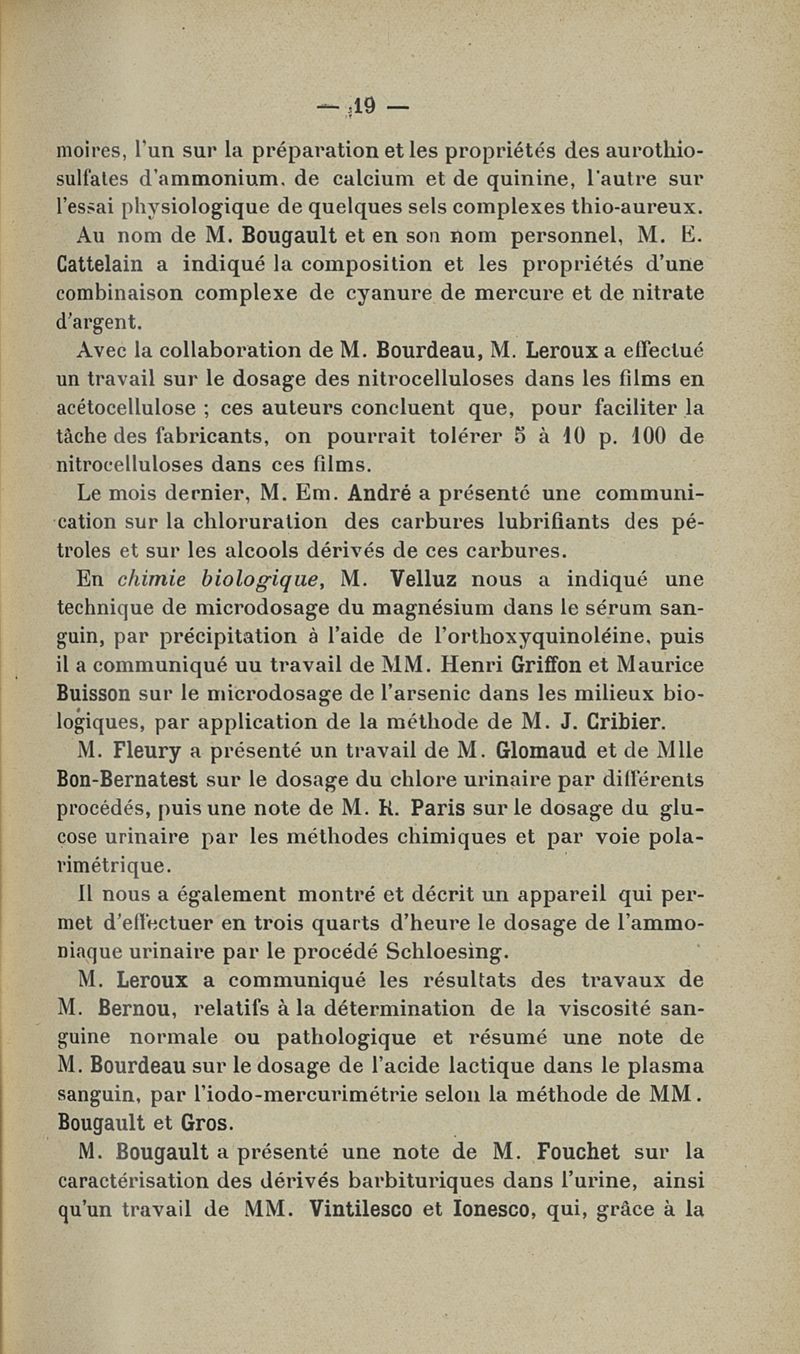 — 19 —

moires, l'un sur la préparation et les propriétés des aurothiosulfates d'ammonium, de calcium et de quinine, l'autre sur l'essai physiologique de quelques sels complexes thio-aureux.

Au nom de M. Bougault et en son nom personnel, M. E. Cattelain a indiqué la composition et les propriétés d'une combinaison complexe de cyanure de mercure et de nitrate d'argent.

Avec la collaboration de M. Bourdeau, M. Leroux a effectué un travail sur le dosage des nitrocelluloses dans les films en acétocellulose ; ces auteurs concluent que, pour faciliter la tâche des fabricants, on pourrait tolérer 5 à 10 p. 100 de nitrocelluloses dans ces films.

Le mois dernier, M. Em. André a présenté une communication sur la chloruration des carbures lubrifiants des pétroles et sur les alcools dérivés de ces carbures.

En chimie biologique, M. Velluz nous a indiqué une technique de microdosage du magnésium dans le sérum sanguin, par précipitation à l'aide de l'orthoxyquinoléine, puis il a communiqué uu travail de MM. Henri Griffon et Maurice Buisson sur le microdosage de l'arsenic dans les milieux biologiques, par application de la méthode de M. J. Cribier.

M. Fleury a présenté un travail de M. Glomaud et de Mlle Bon-Bernatest sur le dosage du chlore urinaire par différents procédés, puis une note de M. R. Paris sur le dosage du glucose urinaire par les méthodes chimiques et par voie polarimétrique.

Il nous a également montré et décrit un appareil qui permet d'effectuer en trois quarts d'heure le dosage de l'ammoniaque urinaire par le procédé Schloesing.

M. Leroux a communiqué les résultats des travaux de M. Bernou, relatifs à la détermination de la viscosité sanguine normale ou pathologique et résumé une note de M. Bourdeau sur le dosage de l'acide lactique dans le plasma sanguin, par l'iodo-mercurimétrie selon la méthode de MM. Bougault et Gros.

M. Bougault a présenté une note de M. Fouchet sur la caractérisation des dérivés barbituriques dans l'urine, ainsi qu'un travail de MM. Vintilesco et Ionesco, qui, grâce à la